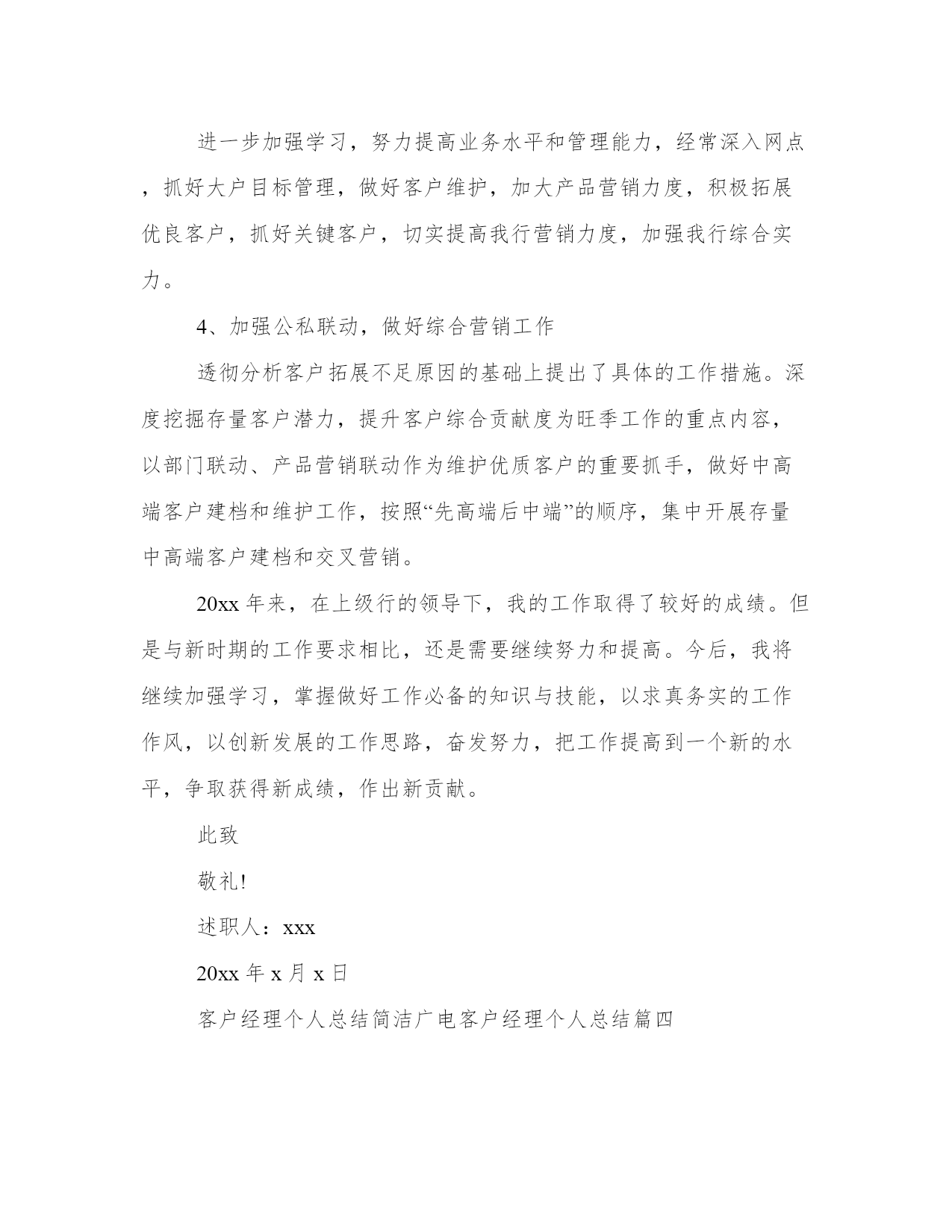 进一步加强学习，努力提高业务水平和管理能力，经常深入网点，抓好大户目标管理，做好客户维护，加大产品营销力度，积极拓展优良客户，抓好关键客户，切实提高我行营销力度，加强我行综合实力。

4、加强公私联动，做好综合营销工作

透彻分析客户拓展不足原因的基础上提出了具体的工作措施。深度挖掘存量客户潜力，提升客户综合贡献度为旺季工作的重点内容，以部门联动、产品营销联动作为维护优质客户的重要抓手，做好中高端客户建档和维护工作，按照“先高端后中端”的顺序，集中开展存量中高端客户建档和交叉营销。

20xx 年来，在上级行的领导下，我的工作取得了较好的成绩。但是与新时期的工作要求相比，还是需要继续努力和提高。今后，我将继续加强学习，掌握做好工作必备的知识与技能，以求真务实的工作作风，以创新发展的工作思路，奋发努力，把工作提高到一个新的水平，争取获得新成绩，作出新贡献。

此致

敬礼!

述职人：xxx

20xx 年 x 月 x 日

客户经理个人总结简洁广电客户经理个人总结篇四